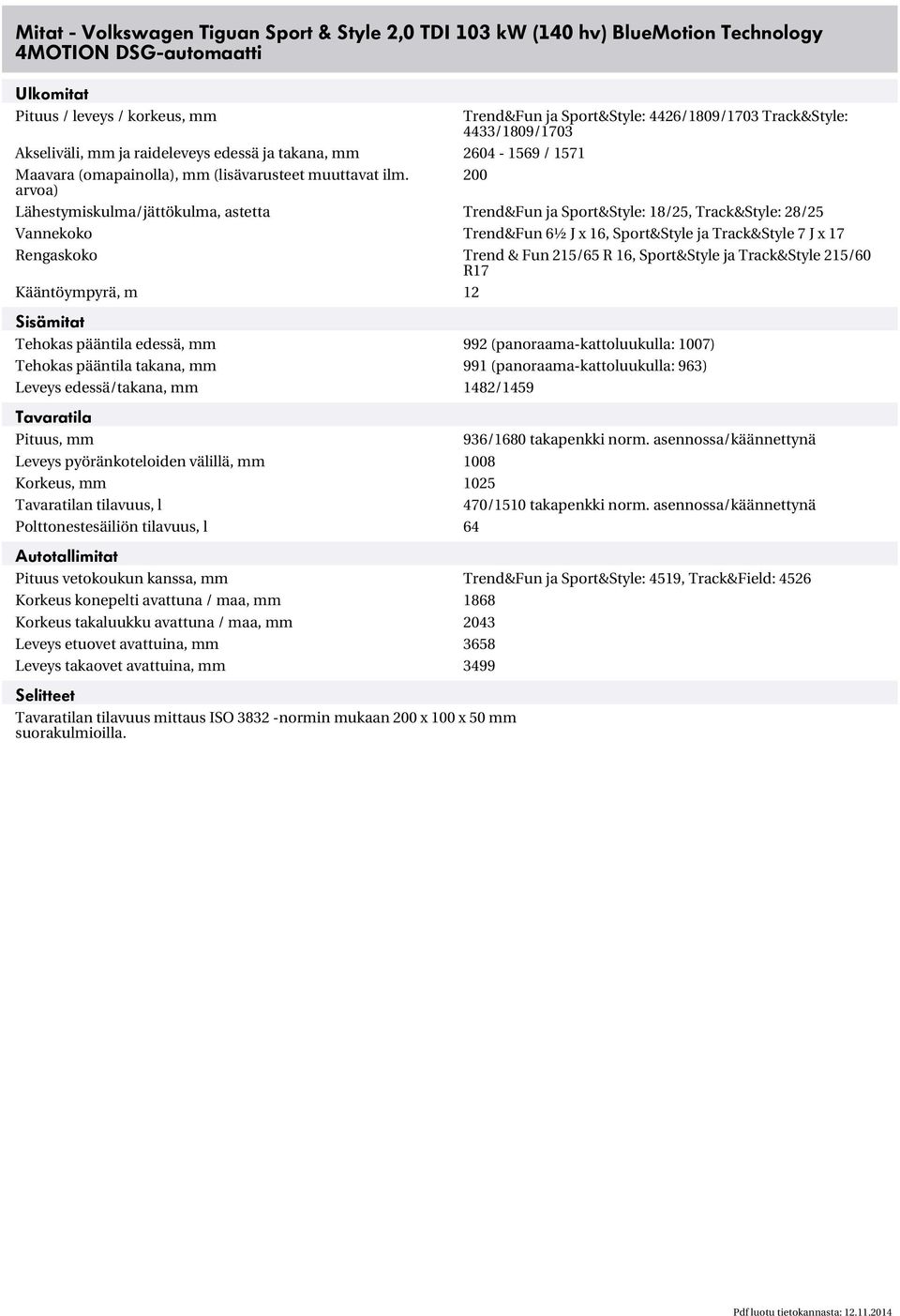 Mitat - Volkswagen Tiguan Sport & Style 2,0 TDI 103 kW (140 hv) BlueMotion Technology 4MOTION DSG-automaatti

Ulkomitat

| | |
|---|---|
| Pituus / leveys / korkeus, mm | Trend&Fun ja Sport&Style: 4426/1809/1703 Track&Style: 4433/1809/1703 |
| Akseliväli, mm ja raideleveys edessä ja takana, mm | 2604 - 1569 / 1571 |
| Maavara (omapainolla), mm (lisävarusteet muuttavat ilm. arvoa) | 200 |
| Lähestymiskulma/jättökulma, astetta | Trend&Fun ja Sport&Style: 18/25, Track&Style: 28/25 |
| Vannekoko | Trend&Fun 6½ J x 16, Sport&Style ja Track&Style 7 J x 17 |
| Rengaskoko | Trend & Fun 215/65 R 16, Sport&Style ja Track&Style 215/60 R17 |
| Kääntöympyrä, m | 12 |

Sisämitat

| | |
|---|---|
| Tehokas pääntila edessä, mm | 992 (panoraama-kattoluukulla: 1007) |
| Tehokas pääntila takana, mm | 991 (panoraama-kattoluukulla: 963) |
| Leveys edessä/takana, mm | 1482/1459 |

Tavaratila

| | |
|---|---|
| Pituus, mm | 936/1680 takapenkki norm. asennossa/käännettynä |
| Leveys pyöränkoteloiden välillä, mm | 1008 |
| Korkeus, mm | 1025 |
| Tavaratilan tilavuus, l | 470/1510 takapenkki norm. asennossa/käännettynä |
| Polttonestesäiliön tilavuus, l | 64 |

Autotallimitat

| | |
|---|---|
| Pituus vetokoukun kanssa, mm | Trend&Fun ja Sport&Style: 4519, Track&Field: 4526 |
| Korkeus konepelti avattuna / maa, mm | 1868 |
| Korkeus takaluukku avattuna / maa, mm | 2043 |
| Leveys etuovet avattuina, mm | 3658 |
| Leveys takaovet avattuina, mm | 3499 |

Selitteet

Tavaratilan tilavuus mittaus ISO 3832 -normin mukaan 200 x 100 x 50 mm suorakulmioilla.

Pdf luotu tietokannasta: 12.11.2014